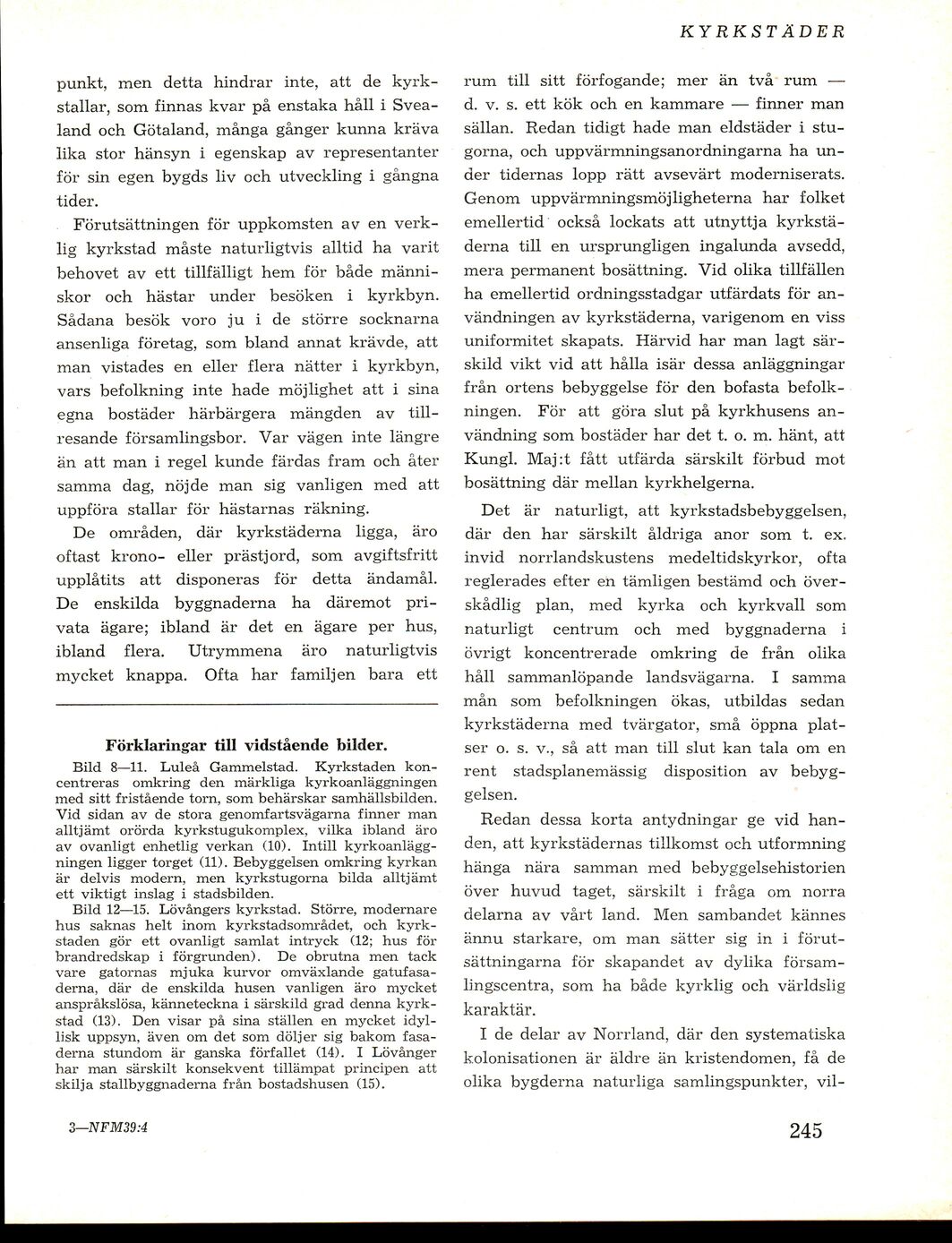 KYRKSTÄDER

punkt, men detta hindrar inte, att de kyrkstallar, som finnas kvar på enstaka håll i Svealand och Götaland, många gånger kunna kräva lika stor hänsyn i egenskap av representanter för sin egen bygds liv och utveckling i gångna tider.

Förutsättningen för uppkomsten av en verklig kyrkstad måste naturligtvis alltid ha varit behovet av ett tillfälligt hem för både människor och hästar under besöken i kyrkbyn. Sådana besök voro ju i de större socknarna ansenliga företag, som bland annat krävde, att man vistades en eller flera nätter i kyrkbyn, vars befolkning inte hade möjlighet att i sina egna bostäder härbärgera mängden av tillresande församlingsbor. Var vägen inte längre än att man i regel kunde färdas fram och åter samma dag, nöjde man sig vanligen med att uppföra stallar för hästarnas räkning.

De områden, där kyrkstäderna ligga, äro oftast krono- eller prästjord, som avgiftsfritt upplåtits att disponeras för detta ändamål. De enskilda byggnaderna ha däremot privata ägare; ibland är det en ägare per hus, ibland flera. Utrymmena äro naturligtvis mycket knappa. Ofta har familjen bara ett

Förklaringar till vidstående bilder.

Bild 8—11. Luleå Gammelstad. Kyrkstaden koncentreras omkring den märkliga kyrkoanläggningen med sitt fristående torn, som behärskar samhällsbilden. Vid sidan av de stora genomfartsvägarna finner man alltjämt orörda kyrkstugukomplex, vilka ibland äro av ovanligt enhetlig verkan (10). Intill kyrkoanläggningen ligger torget (11). Bebyggelsen omkring kyrkan är delvis modern, men kyrkstugorna bilda alltjämt ett viktigt inslag i stadsbilden.

Bild 12—15. Lövångers kyrkstad. Större, modernare hus saknas helt inom kyrkstadsområdet, och kyrkstaden gör ett ovanligt samlat intryck (12; hus för brandredskap i förgrunden). De obrutna men tack vare gatornas mjuka kurvor omväxlande gatufasaderna, där de enskilda husen vanligen äro mycket anspråkslösa, känneteckna i särskild grad denna kyrkstad (13). Den visar på sina ställen en mycket idyllisk uppsyn, även om det som döljer sig bakom fasaderna stundom är ganska förfallet (14). I Lövånger har man särskilt konsekvent tillämpat principen att skilja stallbyggnaderna från bostadshusen (15).

3—NFM39:4

rum till sitt förfogande; mer än två rum — d. v. s. ett kök och en kammare — finner man sällan. Redan tidigt hade man eldstäder i stugorna, och uppvärmningsanordningarna ha under tidernas lopp rätt avsevärt moderniserats. Genom uppvärmningsmöjligheterna har folket emellertid också lockats att utnyttja kyrkstäderna till en ursprungligen ingalunda avsedd, mera permanent bosättning. Vid olika tillfällen ha emellertid ordningsstadgar utfärdats för användningen av kyrkstäderna, varigenom en viss uniformitet skapats. Härvid har man lagt särskild vikt vid att hålla isär dessa anläggningar från ortens bebyggelse för den bofasta befolkningen. För att göra slut på kyrkhusens användning som bostäder har det t. o. m. hänt, att Kungl. Maj:t fått utfärda särskilt förbud mot bosättning där mellan kyrkhelgerna.

Det är naturligt, att kyrkstadsbebyggelsen, där den har särskilt åldriga anor som t. ex. invid norrlandskustens medeltidskyrkor, ofta reglerades efter en tämligen bestämd och överskådlig plan, med kyrka och kyrkvall som naturligt centrum och med byggnaderna i övrigt koncentrerade omkring de från olika håll sammanlöpande landsvägarna. I samma mån som befolkningen ökas, utbildas sedan kyrkstäderna med tvärgator, små öppna platser o. s. v., så att man till slut kan tala om en rent stadsplanemässig disposition av bebyggelsen.

Redan dessa korta antydningar ge vid handen, att kyrkstädernas tillkomst och utformning hänga nära samman med bebyggelsehistorien över huvud taget, särskilt i fråga om norra delarna av vårt land. Men sambandet kännes ännu starkare, om man sätter sig in i förutsättningarna för skapandet av dylika församlingscentra, som ha både kyrklig och världslig karaktär.

I de delar av Norrland, där den systematiska kolonisationen är äldre än kristendomen, få de olika bygderna naturliga samlingspunkter, vil-

245